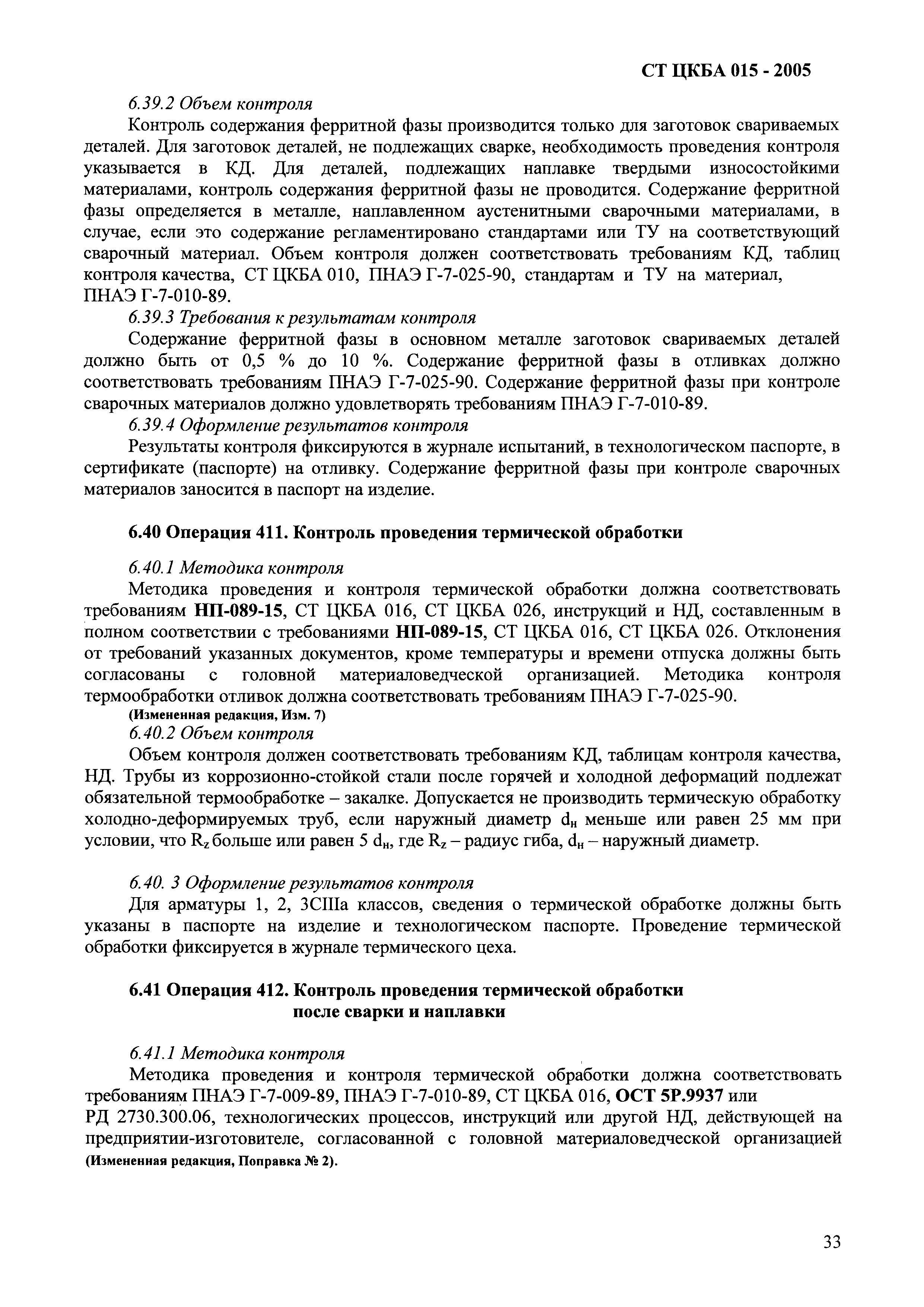 СТ ЦКБА 015 - 2005

6.39.2 Объем контроля

Контроль содержания ферритной фазы производится только для заготовок свариваемых деталей. Для заготовок деталей, не подлежащих сварке, необходимость проведения контроля указывается в КД. Для деталей, подлежащих наплавке твердыми износостойкими материалами, контроль содержания ферритной фазы не проводится. Содержание ферритной фазы определяется в металле, наплавленном аустенитными сварочными материалами, в случае, если это содержание регламентировано стандартами или ТУ на соответствующий сварочный материал. Объем контроля должен соответствовать требованиям КД, таблиц контроля качества, СТ ЦКБА 010, ПНАЭ Г-7-025-90, стандартам и ТУ на материал, ПНАЭ Г-7-010-89.

6.39.3 Требования к результатам контроля

Содержание ферритной фазы в основном металле заготовок свариваемых деталей должно быть от 0,5 % до 10 %. Содержание ферритной фазы в отливках должно соответствовать требованиям ПНАЭ Г-7-025-90. Содержание ферритной фазы при контроле сварочных материалов должно удовлетворять требованиям ПНАЭ Г-7-010-89.

6.39.4 Оформление результатов контроля

Результаты контроля фиксируются в журнале испытаний, в технологическом паспорте, в сертификате (паспорте) на отливку. Содержание ферритной фазы при контроле сварочных материалов заносится в паспорт на изделие.

6.40 Операция 411. Контроль проведения термической обработки

6.40.1 Методика контроля

Методика проведения и контроля термической обработки должна соответствовать требованиям НП-089-15, СТ ЦКБА 016, СТ ЦКБА 026, инструкций и НД, составленным в полном соответствии с требованиями НП-089-15, СТ ЦКБА 016, СТ ЦКБА 026. Отклонения от требований указанных документов, кроме температуры и времени отпуска должны быть согласованы с головной материаловедческой организацией. Методика контроля термообработки отливок должна соответствовать требованиям ПНАЭ Г-7-025-90.
(Измененная редакция, Изм. 7)

6.40.2 Объем контроля

Объем контроля должен соответствовать требованиям КД, таблицам контроля качества, НД. Трубы из коррозионно-стойкой стали после горячей и холодной деформаций подлежат обязательной термообработке – закалке. Допускается не производить термическую обработку холодно-деформируемых труб, если наружный диаметр $d_н$ меньше или равен 25 мм при условии, что $R_z$ больше или равен 5 $d_н$, где $R_z$ – радиус гиба, $d_н$ – наружный диаметр.

6.40. 3 Оформление результатов контроля

Для арматуры 1, 2, 3СIIIа классов, сведения о термической обработке должны быть указаны в паспорте на изделие и технологическом паспорте. Проведение термической обработки фиксируется в журнале термического цеха.

6.41 Операция 412. Контроль проведения термической обработки после сварки и наплавки

6.41.1 Методика контроля

Методика проведения и контроля термической обработки должна соответствовать требованиям ПНАЭ Г-7-009-89, ПНАЭ Г-7-010-89, СТ ЦКБА 016, ОСТ 5Р.9937 или РД 2730.300.06, технологических процессов, инструкций или другой НД, действующей на предприятии-изготовителе, согласованной с головной материаловедческой организацией (Измененная редакция, Поправка № 2).

33